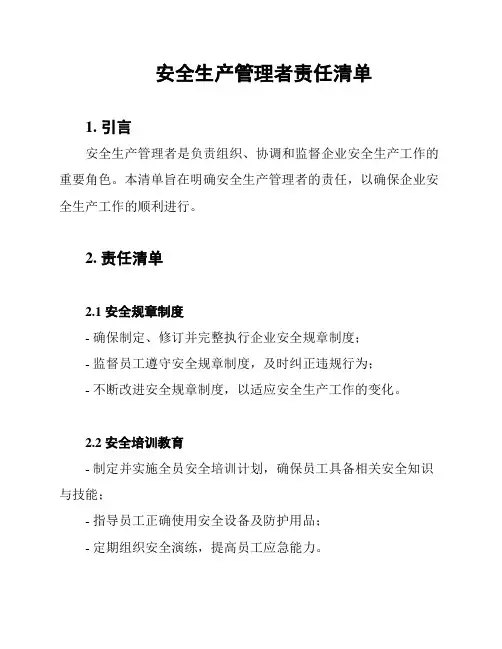 安全生产管理者责任清单

1. 引言

安全生产管理者是负责组织、协调和监督企业安全生产工作的重要角色。本清单旨在明确安全生产管理者的责任，以确保企业安全生产工作的顺利进行。

2. 责任清单

2.1 安全规章制度

- 确保制定、修订并完整执行企业安全规章制度；

- 监督员工遵守安全规章制度，及时纠正违规行为；

- 不断改进安全规章制度，以适应安全生产工作的变化。

2.2 安全培训教育

- 制定并实施全员安全培训计划，确保员工具备相关安全知识与技能；

- 指导员工正确使用安全设备及防护用品；

- 定期组织安全演练，提高员工应急能力。